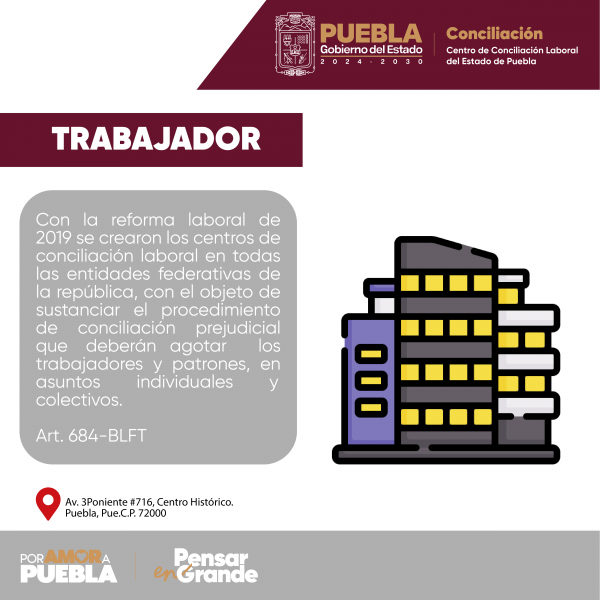 PUEBLA
Gobierno del Estado
2024 - 2030

Conciliación
Centro de Conciliación Laboral del Estado de Puebla

TRABAJADOR

Con la reforma laboral de 2019 se crearon los centros de conciliación laboral en todas las entidades federativas de la república, con el objeto de sustanciar el procedimiento de conciliación prejudicial que deberán agotar los trabajadores y patrones, en asuntos individuales y colectivos.

Art. 684-BLFT

Av. 3Poniente #716, Centro Histórico.
Puebla, Pue.C.P. 72000

POR AMOR A PUEBLA

Pensar en Grande